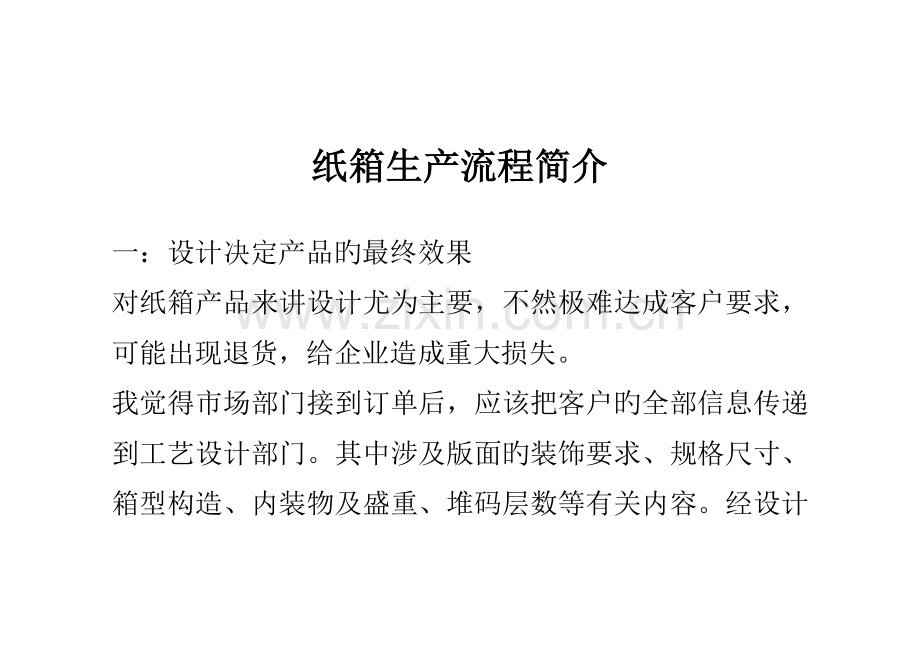 纸箱生产流程简介

一：设计决定产品的最终效果

对纸箱产品来讲设计尤为主要，不然极难达成客户要求，可能出现退货，给企业造成重大损失。

我觉得市场部门接到订单后，应该把客户的全部信息传递到工艺设计部门。其中涉及版面的装饰要求、规格尺寸、箱型构造、内装物及盛重、堆码层数等有关内容。经设计

www.zixin.com.cn